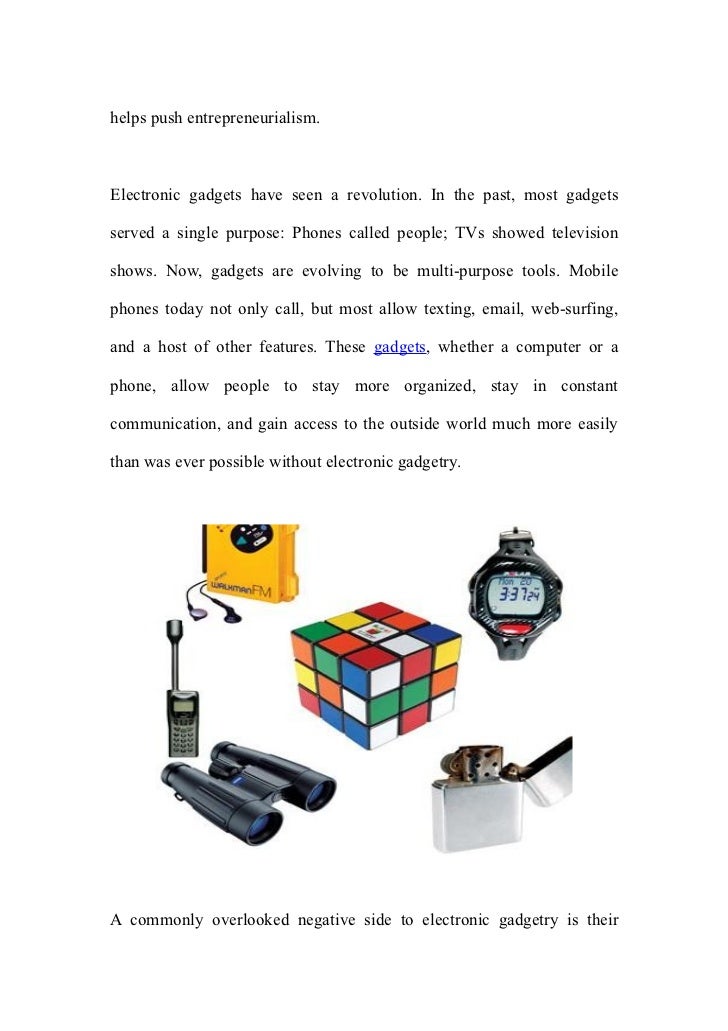 helps push entrepreneurialism.

Electronic gadgets have seen a revolution. In the past, most gadgets served a single purpose: Phones called people; TVs showed television shows. Now, gadgets are evolving to be multi-purpose tools. Mobile phones today not only call, but most allow texting, email, web-surfing, and a host of other features. These gadgets, whether a computer or a phone, allow people to stay more organized, stay in constant communication, and gain access to the outside world much more easily than was ever possible without electronic gadgetry.

A commonly overlooked negative side to electronic gadgetry is their